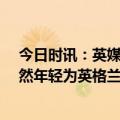 今日时讯：英媒
然年轻为英格兰